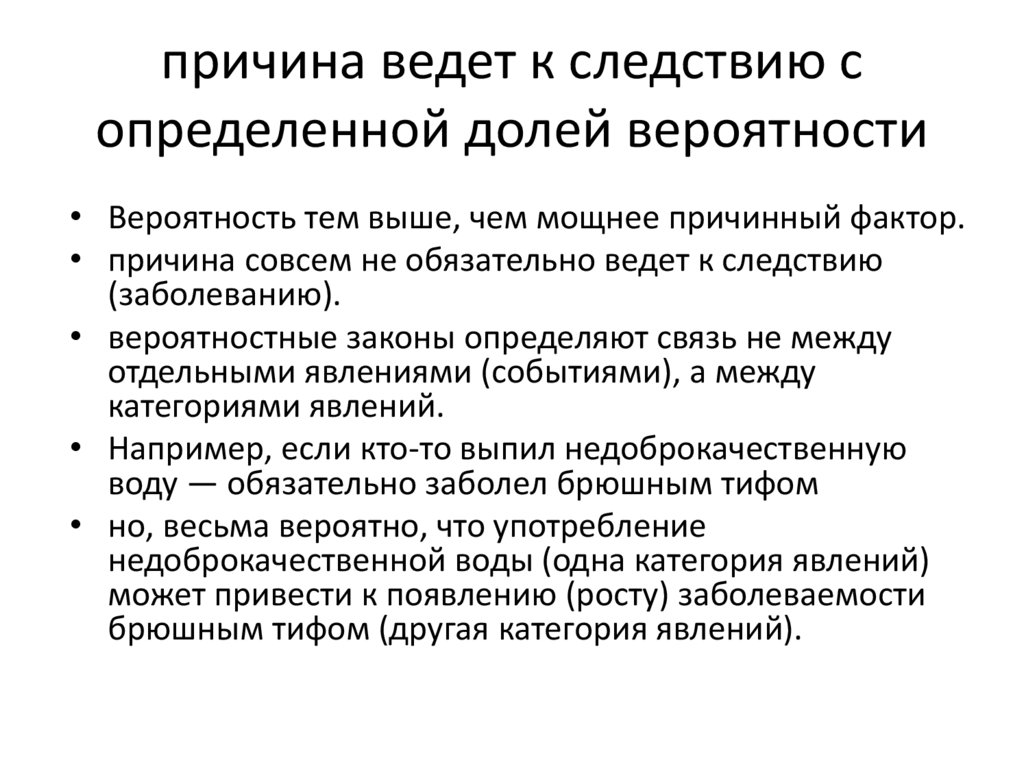 причина ведет к следствию с определенной долей вероятности

• Вероятность тем выше, чем мощнее причинный фактор.
• причина совсем не обязательно ведет к следствию (заболеванию).
• вероятностные законы определяют связь не между отдельными явлениями (событиями), а между категориями явлений.
• Например, если кто-то выпил недоброкачественную воду — обязательно заболел брюшным тифом
• но, весьма вероятно, что употребление недоброкачественной воды (одна категория явлений) может привести к появлению (росту) заболеваемости брюшным тифом (другая категория явлений).